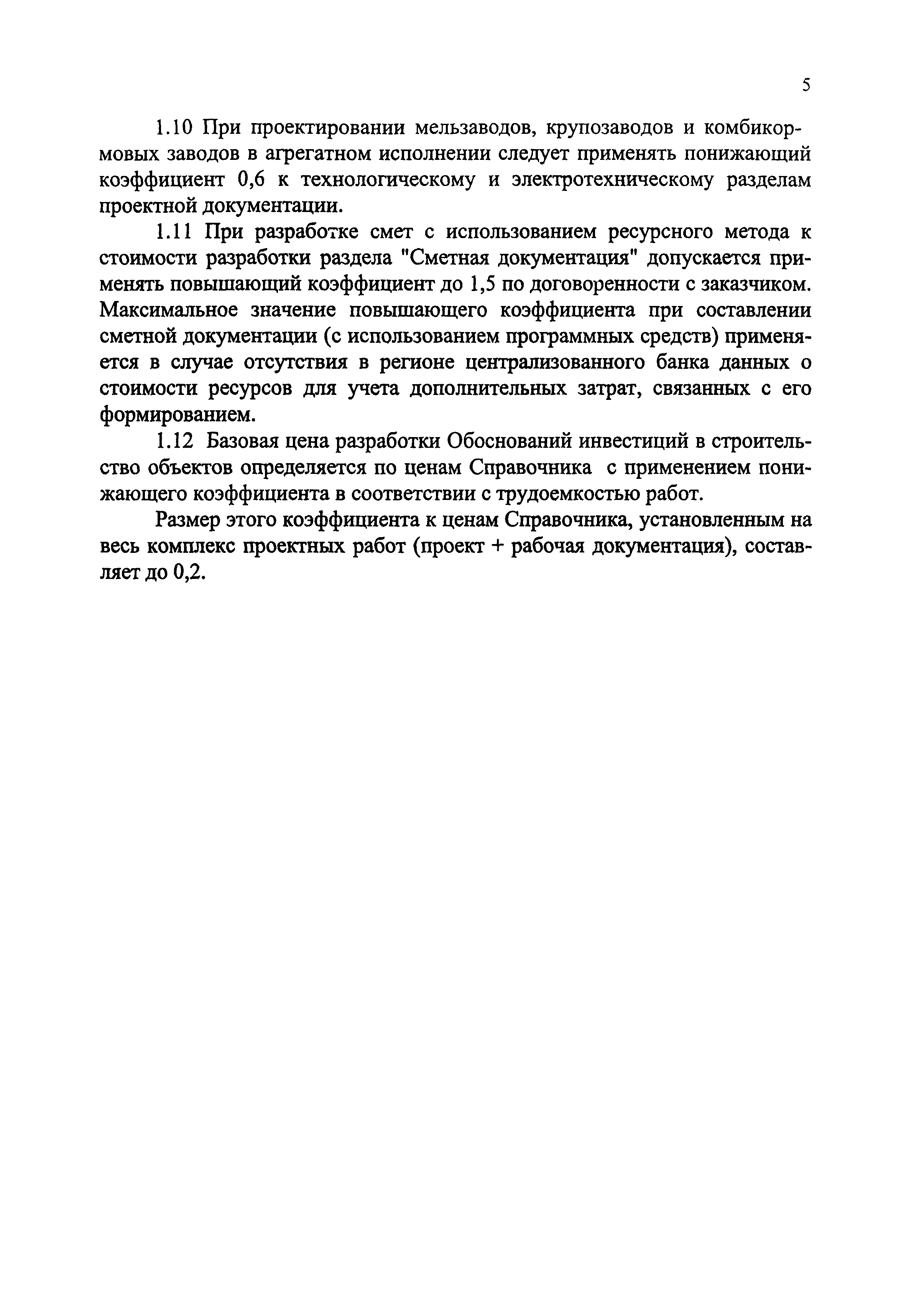 5

1.10 При проектировании мельзаводов, крупозаводов и комбикормовых заводов в агрегатном исполнении следует применять понижающий коэффициент 0,6 к технологическому и электротехническому разделам проектной документации.

1.11 При разработке смет с использованием ресурсного метода к стоимости разработки раздела "Сметная документация" допускается применять повышающий коэффициент до 1,5 по договоренности с заказчиком. Максимальное значение повышающего коэффициента при составлении сметной документации (с использованием программных средств) применяется в случае отсутствия в регионе централизованного банка данных о стоимости ресурсов для учета дополнительных затрат, связанных с его формированием.

1.12 Базовая цена разработки Обоснований инвестиций в строительство объектов определяется по ценам Справочника с применением понижающего коэффициента в соответствии с трудоемкостью работ.

Размер этого коэффициента к ценам Справочника, установленным на весь комплекс проектных работ (проект + рабочая документация), составляет до 0,2.